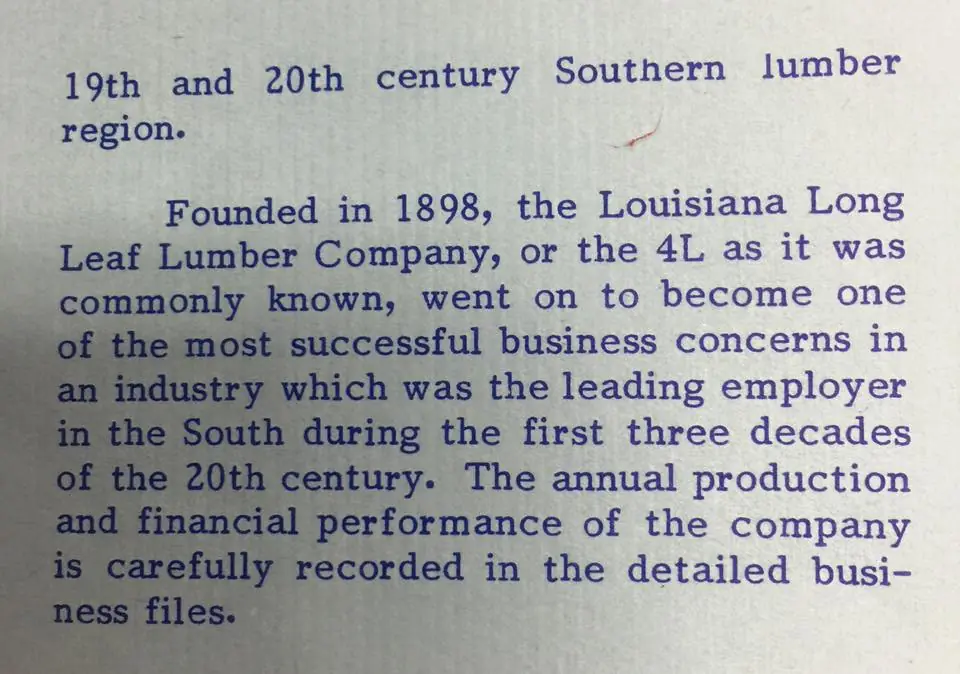 19th and 20th century Southern lumber region.

Founded in 1898, the Louisiana Long Leaf Lumber Company, or the 4L as it was commonly known, went on to become one of the most successful business concerns in an industry which was the leading employer in the South during the first three decades of the 20th century. The annual production and financial performance of the company is carefully recorded in the detailed business files.